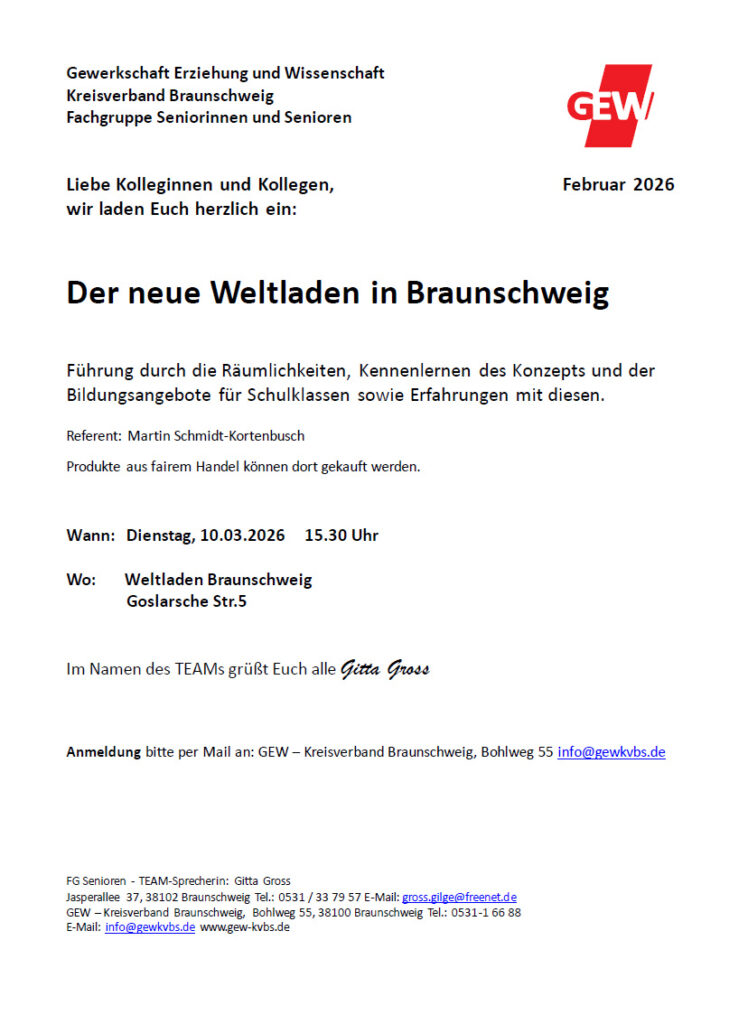 Gewerkschaft Erziehung und Wissenschaft
Kreisverband Braunschweig
Fachgruppe Seniorinnen und Senioren

GEW

Liebe Kolleginnen und Kollegen,
wir laden Euch herzlich ein:

Februar 2026

Der neue Weltladen in Braunschweig

Führung durch die Räumlichkeiten, Kennenlernen des Konzepts und der Bildungsangebote für Schulklassen sowie Erfahrungen mit diesen.

Referent: Martin Schmidt-Kortenbusch

Produkte aus fairem Handel können dort gekauft werden.

Wann: Dienstag, 10.03.2026 15.30 Uhr

Wo: Weltladen Braunschweig
Goslarsche Str.5

Im Namen des TEAMs grüßt Euch alle Gitta Gross

Anmeldung bitte per Mail an: GEW – Kreisverband Braunschweig, Bohlweg 55 info@gewkvbs.de

FG Senioren - TEAM-Sprecherin: Gitta Gross
Jasperallee 37, 38102 Braunschweig Tel.: 0531 / 33 79 57 E-Mail: gross.gilge@freenet.de
GEW – Kreisverband Braunschweig, Bohlweg 55, 38100 Braunschweig Tel.: 0531-1 66 88
E-Mail: info@gewkvbs.de www.gew-kvbs.de